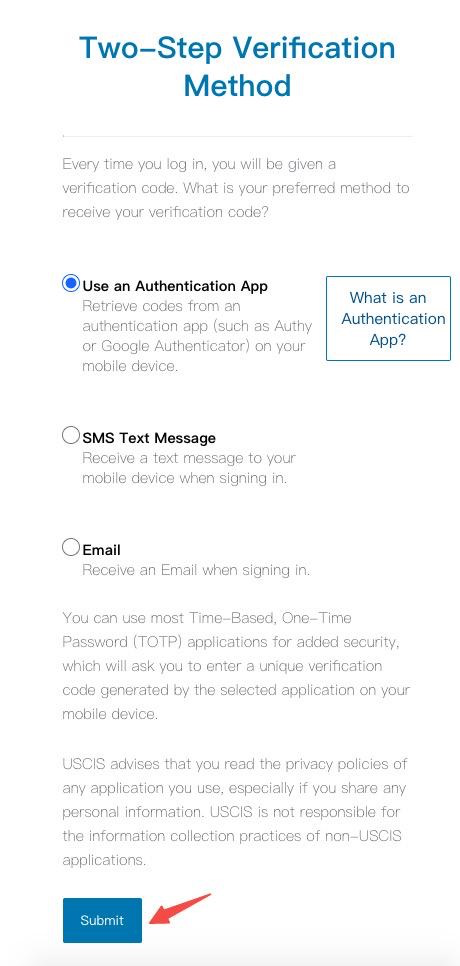 Two-Step Verification Method

Every time you log in, you will be given a verification code. What is your preferred method to receive your verification code?

Use an Authentication App
Retrieve codes from an authentication app (such as Authy or Google Authenticator) on your mobile device.

What is an Authentication App?

SMS Text Message
Receive a text message to your mobile device when signing in.

Email
Receive an Email when signing in.

You can use most Time-Based, One-Time Password (TOTP) applications for added security, which will ask you to enter a unique verification code generated by the selected application on your mobile device.

USCIS advises that you read the privacy policies of any application you use, especially if you share any personal information. USCIS is not responsible for the information collection practices of non-USCIS applications.

Submit